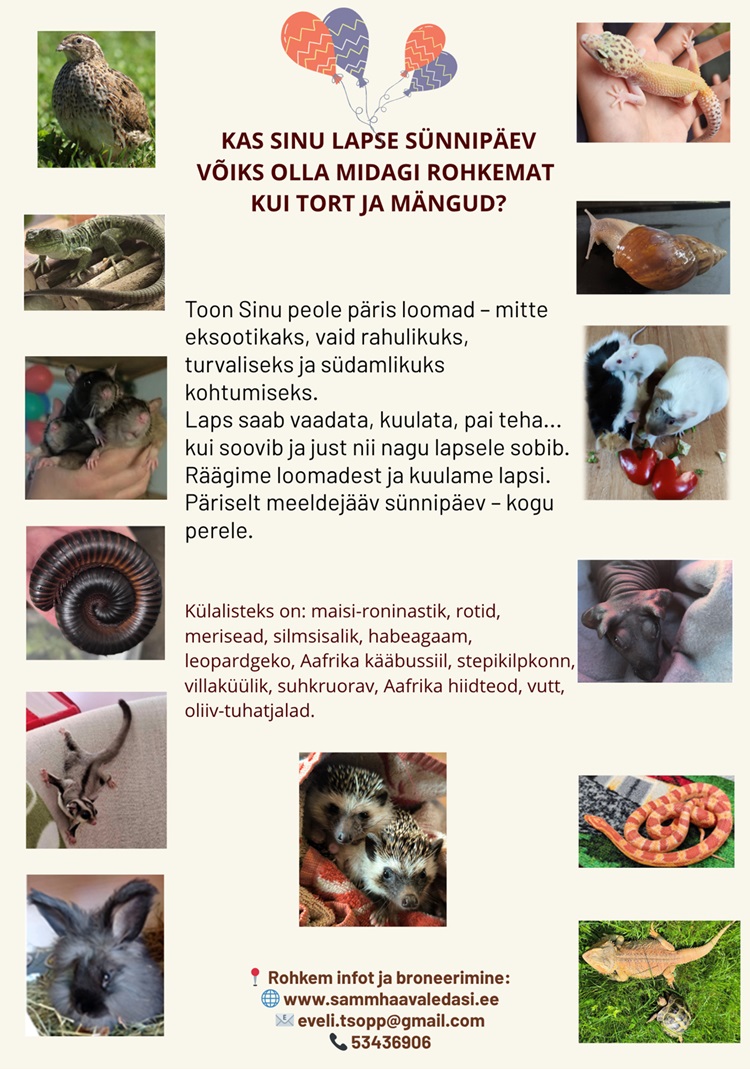 KAS SINU LAPSE SÜNNIPÄEV VÕIKS OLLA MIDAGI ROHKEMAT KUI TORT JA MÄNGUD?

Toon Sinu peole päris loomad – mitte eksootikaks, vaid rahulikuks, turvaliseks ja südamlikuks kohtumiseks.
Laps saab vaadata, kuulata, pai teha... kui soovib ja just nii nagu lapsele sobib.
Räägime loomadest ja kuulame lapsi.
Päriselt meeldejääv sünnipäev – kogu perele.

Külalisteks on: maisi-roninastik, rotid, merisead, silmsisalik, habeagaam, leopardgeko, Aafrika kääbussiil, stepikilpkonn, villaküülik, suhkruorav, Aafrika hiidteod, vutt, oliiv-tuhatjalad.

📍 Rohkem infot ja broneerimine:
🌐 www.sammhaavaledasi.ee
✉️ eveli.tsopp@gmail.com
📞 53436906